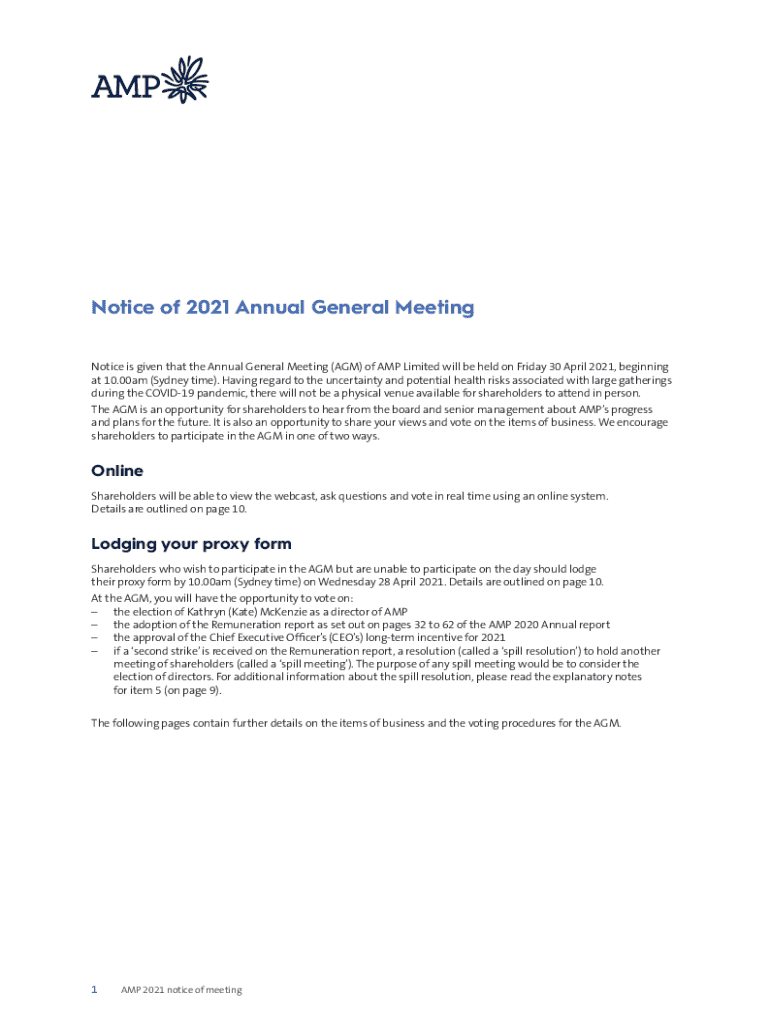 AMP

Notice of 2021 Annual General Meeting

Notice is given that the Annual General Meeting (AGM) of AMP Limited will be held on Friday 30 April 2021, beginning at 10.00am (Sydney time). Having regard to the uncertainty and potential health risks associated with large gatherings during the COVID-19 pandemic, there will not be a physical venue available for shareholders to attend in person.

The AGM is an opportunity for shareholders to hear from the board and senior management about AMP's progress and plans for the future. It is also an opportunity to share your views and vote on the items of business. We encourage shareholders to participate in the AGM in one of two ways.

Online

Shareholders will be able to view the webcast, ask questions and vote in real time using an online system. Details are outlined on page 10.

Lodging your proxy form

Shareholders who wish to participate in the AGM but are unable to participate on the day should lodge their proxy form by 10.00am (Sydney time) on Wednesday 28 April 2021. Details are outlined on page 10.

At the AGM, you will have the opportunity to vote on:
– the election of Kathryn (Kate) McKenzie as a director of AMP
– the adoption of the Remuneration report as set out on pages 32 to 62 of the AMP 2020 Annual report
– the approval of the Chief Executive Officer's (CEO's) long-term incentive for 2021
– if a 'second strike' is received on the Remuneration report, a resolution (called a 'spill resolution') to hold another meeting of shareholders (called a 'spill meeting'). The purpose of any spill meeting would be to consider the election of directors. For additional information about the spill resolution, please read the explanatory notes for item 5 (on page 9).

The following pages contain further details on the items of business and the voting procedures for the AGM.

1 AMP 2021 notice of meeting